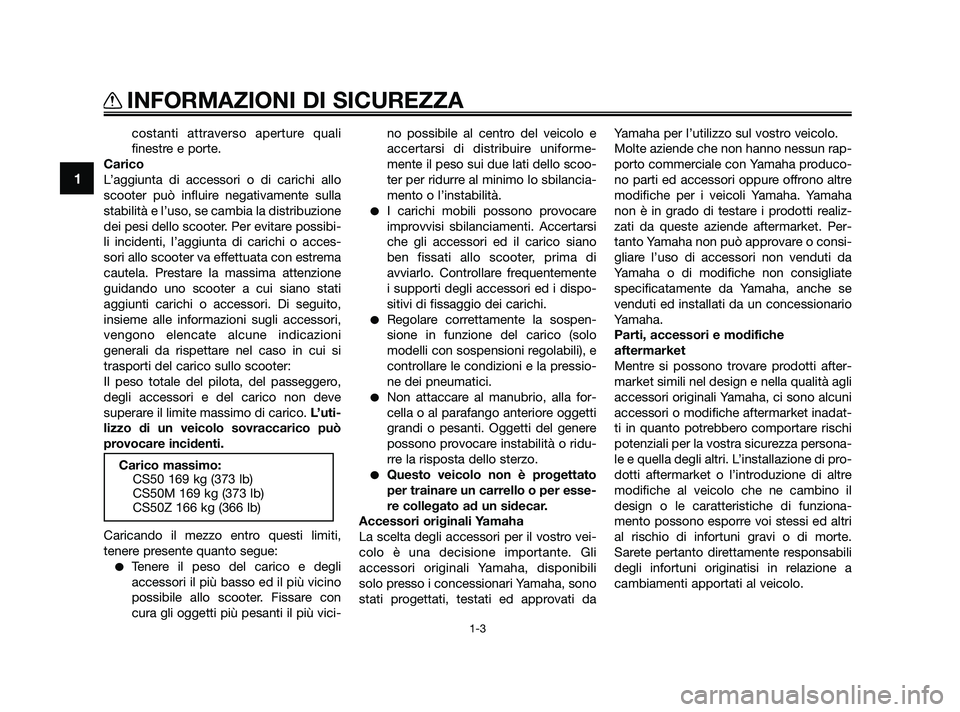 INFORMAZIONI DI SICUREZZA

1

costanti attraverso aperture quali finestre e porte.

**Carico**

L'aggiunta di accessori o di carichi allo scooter può influire negativamente sulla stabilità e l'uso, se cambia la distribuzione dei pesi dello scooter. Per evitare possibili incidenti, l'aggiunta di carichi o accessori allo scooter va effettuata con estrema cautela. Prestare la massima attenzione guidando uno scooter a cui siano stati aggiunti carichi o accessori. Di seguito, insieme alle informazioni sugli accessori, vengono elencate alcune indicazioni generali da rispettare nel caso in cui si trasporti del carico sullo scooter:

Il peso totale del pilota, del passeggero, degli accessori e del carico non deve superare il limite massimo di carico. **L'utilizzo di un veicolo sovraccarico può provocare incidenti.**

**Carico massimo:**
CS50 169 kg (373 lb)
CS50M 169 kg (373 lb)
CS50Z 166 kg (366 lb)

Caricando il mezzo entro questi limiti, tenere presente quanto segue:

● Tenere il peso del carico e degli accessori il più basso ed il più vicino possibile allo scooter. Fissare con cura gli oggetti più pesanti il più vicino possibile al centro del veicolo e accertarsi di distribuire uniformemente il peso sui due lati dello scooter per ridurre al minimo lo sbilanciamento o l'instabilità.

● I carichi mobili possono provocare improvvisi sbilanciamenti. Accertarsi che gli accessori ed il carico siano ben fissati allo scooter, prima di avviarlo. Controllare frequentemente i supporti degli accessori ed i dispositivi di fissaggio dei carichi.

● Regolare correttamente la sospensione in funzione del carico (solo modelli con sospensioni regolabili), e controllare le condizioni e la pressione dei pneumatici.

● Non attaccare al manubrio, alla forcella o al parafango anteriore oggetti grandi o pesanti. Oggetti del genere possono provocare instabilità o ridurre la risposta dello sterzo.

● **Questo veicolo non è progettato per trainare un carrello o per essere collegato ad un sidecar.**

**Accessori originali Yamaha**

La scelta degli accessori per il vostro veicolo è una decisione importante. Gli accessori originali Yamaha, disponibili solo presso i concessionari Yamaha, sono stati progettati, testati ed approvati da Yamaha per l'utilizzo sul vostro veicolo.

Molte aziende che non hanno nessun rapporto commerciale con Yamaha producono parti ed accessori oppure offrono altre modifiche per i veicoli Yamaha. Yamaha non è in grado di testare i prodotti realizzati da queste aziende aftermarket. Pertanto Yamaha non può approvare o consigliare l'uso di accessori non venduti da Yamaha o di modifiche non consigliate specificatamente da Yamaha, anche se venduti ed installati da un concessionario Yamaha.

**Parti, accessori e modifiche aftermarket**

Mentre si possono trovare prodotti aftermarket simili nel design e nella qualità agli accessori originali Yamaha, ci sono alcuni accessori o modifiche aftermarket inadatti in quanto potrebbero comportare rischi potenziali per la vostra sicurezza personale e quella degli altri. L'installazione di prodotti aftermarket o l'introduzione di altre modifiche al veicolo che ne cambino il design o le caratteristiche di funzionamento possono esporre voi stessi ed altri al rischio di infortuni gravi o di morte. Sarete pertanto direttamente responsabili degli infortuni originatisi in relazione a cambiamenti apportati al veicolo.

1-3

carmanualsonline.info